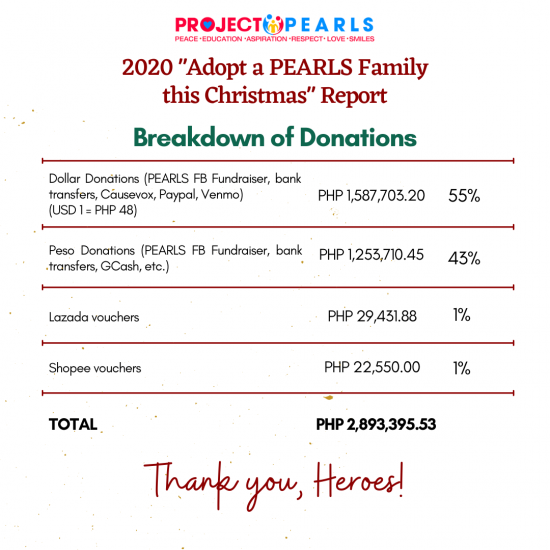 PROJECT PEARLS
PEACE · EDUCATION · ASPIRATION · RESPECT · LOVE · SMILES

2020 "Adopt a PEARLS Family this Christmas" Report

Breakdown of Donations

| | | |
|---|---|---|
| Dollar Donations (PEARLS FB Fundraiser, bank transfers, Causevox, Paypal, Venmo) (USD 1 = PHP 48) | PHP 1,587,703.20 | 55% |
| Peso Donations (PEARLS FB Fundraiser, bank transfers, GCash, etc.) | PHP 1,253,710.45 | 43% |
| Lazada vouchers | PHP 29,431.88 | 1% |
| Shopee vouchers | PHP 22,550.00 | 1% |
| TOTAL | PHP 2,893,395.53 | |

Thank you, Heroes!